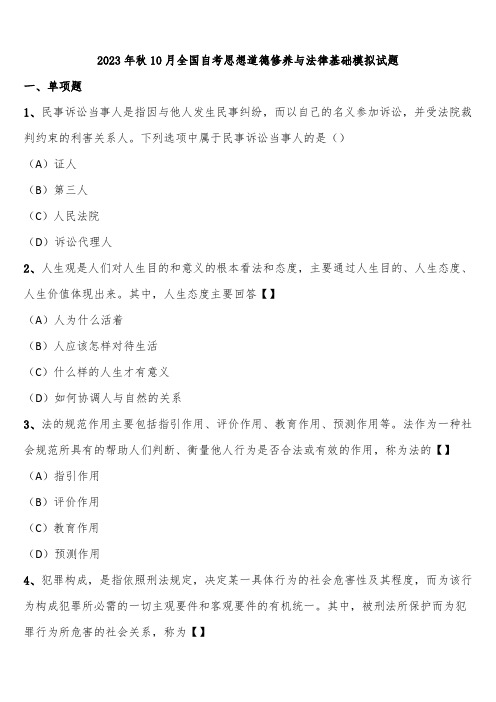 2023年秋10月全国自考思想道德修养与法律基础模拟试题

一、单项题

1、民事诉讼当事人是指因与他人发生民事纠纷，而以自己的名义参加诉讼，并受法院裁判约束的利害关系人。下列选项中属于民事诉讼当事人的是（）

（A）证人

（B）第三人

（C）人民法院

（D）诉讼代理人

2、人生观是人们对人生目的和意义的根本看法和态度，主要通过人生目的、人生态度、人生价值体现出来。其中，人生态度主要回答【】

（A）人为什么活着

（B）人应该怎样对待生活

（C）什么样的人生才有意义

（D）如何协调人与自然的关系

3、法的规范作用主要包括指引作用、评价作用、教育作用、预测作用等。法作为一种社会规范所具有的帮助人们判断、衡量他人行为是否合法或有效的作用，称为法的【】

（A）指引作用

（B）评价作用

（C）教育作用

（D）预测作用

4、犯罪构成，是指依照刑法规定，决定某一具体行为的社会危害性及其程度，而为该行为构成犯罪所必需的一切主观要件和客观要件的有机统一。其中，被刑法所保护而为犯罪行为所危害的社会关系，称为【】